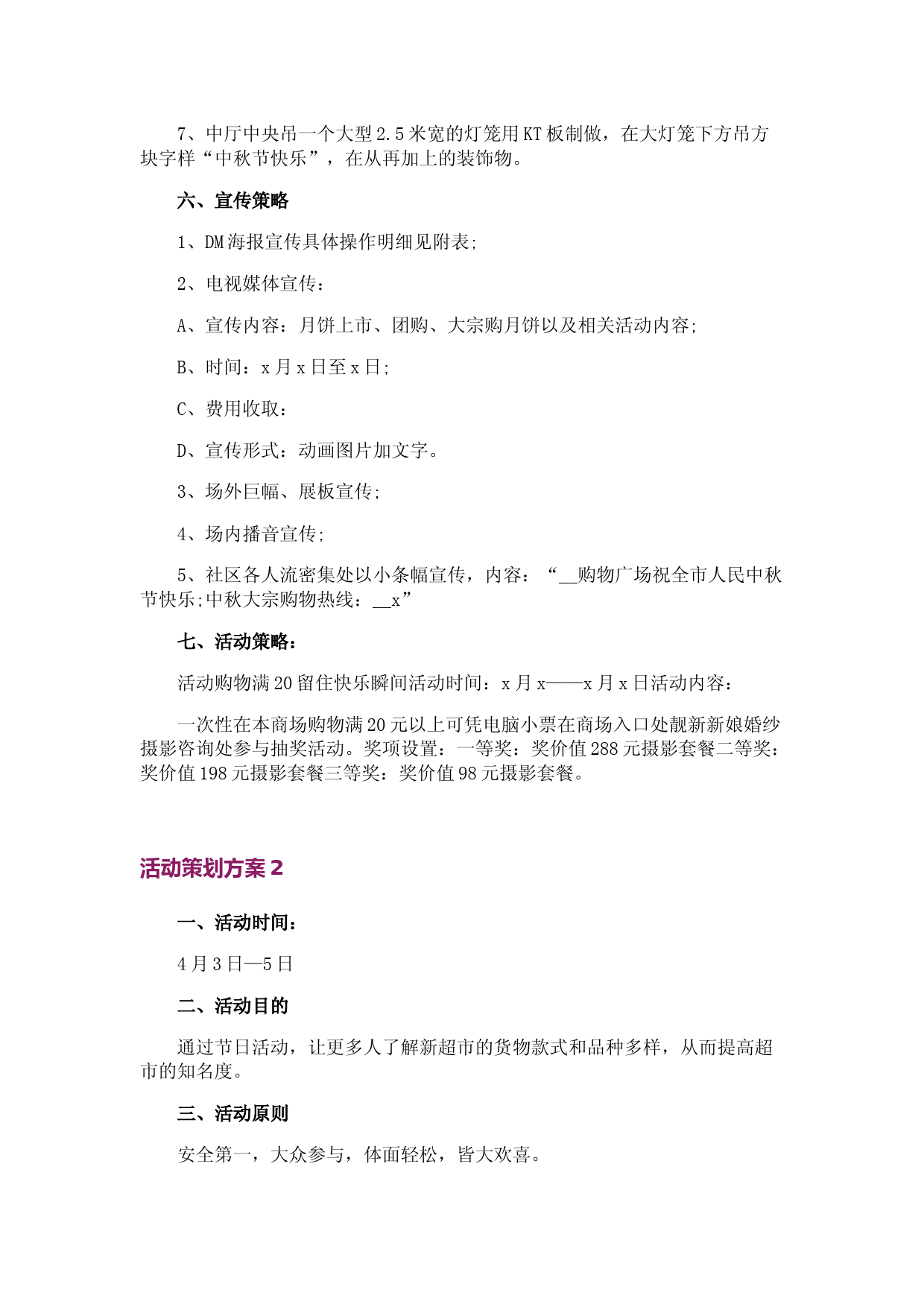 7、中厅中央吊一个大型2.5米宽的灯笼用KT板制做，在大灯笼下方吊方块字样“中秋节快乐”，在从再加上的装饰物。

六、宣传策略

1、DM海报宣传具体操作明细见附表;

2、电视媒体宣传：

A、宣传内容：月饼上市、团购、大宗购月饼以及相关活动内容;

B、时间：x月x日至x日;

C、费用收取：

D、宣传形式：动画图片加文字。

3、场外巨幅、展板宣传;

4、场内播音宣传;

5、社区各人流密集处以小条幅宣传，内容：“__购物广场祝全市人民中秋节快乐;中秋大宗购物热线：__x”

七、活动策略：

活动购物满20留住快乐瞬间活动时间：x月x——x月x日活动内容：

一次性在本商场购物满20元以上可凭电脑小票在商场入口处靓新新娘婚纱摄影咨询处参与抽奖活动。奖项设置：一等奖：奖价值288元摄影套餐二等奖：奖价值198元摄影套餐三等奖：奖价值98元摄影套餐。

活动策划方案2

一、活动时间：

4月3日—5日

二、活动目的

通过节日活动，让更多人了解新超市的货物款式和品种多样，从而提高超市的知名度。

三、活动原则

安全第一，大众参与，体面轻松，皆大欢喜。